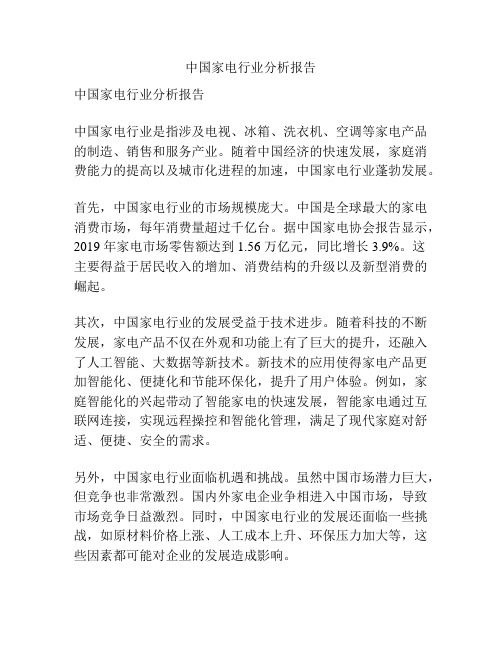 中国家电行业分析报告

中国家电行业分析报告

中国家电行业是指涉及电视、冰箱、洗衣机、空调等家电产品的制造、销售和服务产业。随着中国经济的快速发展，家庭消费能力的提高以及城市化进程的加速，中国家电行业蓬勃发展。

首先，中国家电行业的市场规模庞大。中国是全球最大的家电消费市场，每年消费量超过千亿台。据中国家电协会报告显示，2019 年家电市场零售额达到 1.56 万亿元，同比增长 3.9%。这主要得益于居民收入的增加、消费结构的升级以及新型消费的崛起。

其次，中国家电行业的发展受益于技术进步。随着科技的不断发展，家电产品不仅在外观和功能上有了巨大的提升，还融入了人工智能、大数据等新技术。新技术的应用使得家电产品更加智能化、便捷化和节能环保化，提升了用户体验。例如，家庭智能化的兴起带动了智能家电的快速发展，智能家电通过互联网连接，实现远程操控和智能化管理，满足了现代家庭对舒适、便捷、安全的需求。

另外，中国家电行业面临机遇和挑战。虽然中国市场潜力巨大，但竞争也非常激烈。国内外家电企业争相进入中国市场，导致市场竞争日益激烈。同时，中国家电行业的发展还面临一些挑战，如原材料价格上涨、人工成本上升、环保压力加大等，这些因素都可能对企业的发展造成影响。